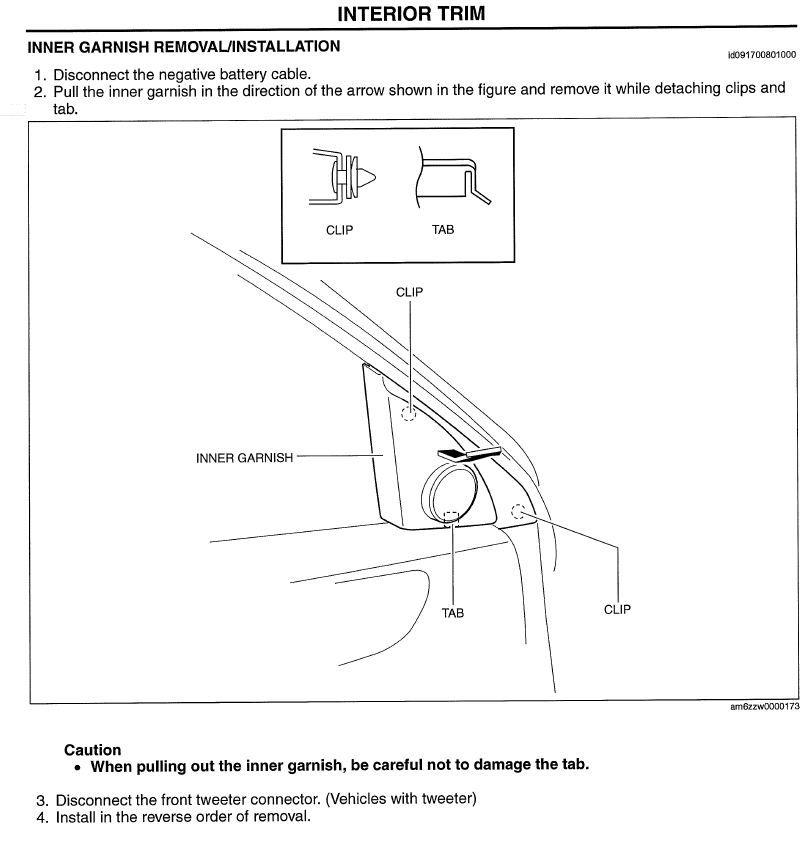 INTERIOR TRIM

INNER GARNISH REMOVAL/INSTALLATION

id091700801000

1. Disconnect the negative battery cable.
2. Pull the inner garnish in the direction of the arrow shown in the figure and remove it while detaching clips and tab.

CLIP
TAB
CLIP
INNER GARNISH
TAB
CLIP

am6zzw0000173

Caution
• When pulling out the inner garnish, be careful not to damage the tab.

3. Disconnect the front tweeter connector. (Vehicles with tweeter)
4. Install in the reverse order of removal.